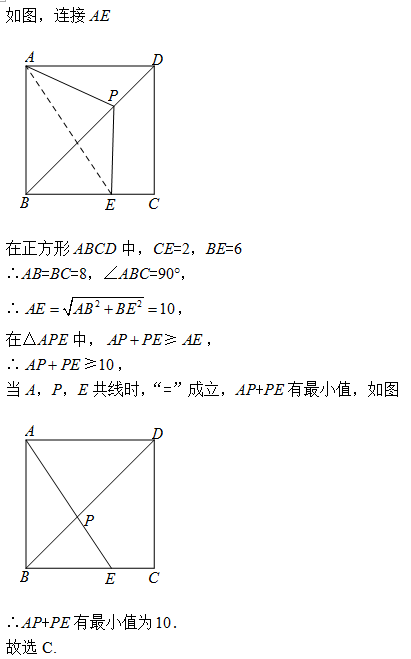 如图，连接 $AE$

A
D
P
B
E
C

在正方形 $ABCD$ 中，$CE=2$，$BE=6$

$\therefore AB=BC=8$，$\angle ABC=90°$，

$\therefore AE=\sqrt{AB^2+BE^2}=10$，

在$\triangle APE$ 中，$AP+PE \geqslant AE$，

$\therefore AP+PE \geqslant 10$，

当 $A$，$P$，$E$ 共线时，“=” 成立，$AP+PE$ 有最小值，如图

A
D
P
B
E
C

$\therefore AP+PE$ 有最小值为 10．

故选 C.